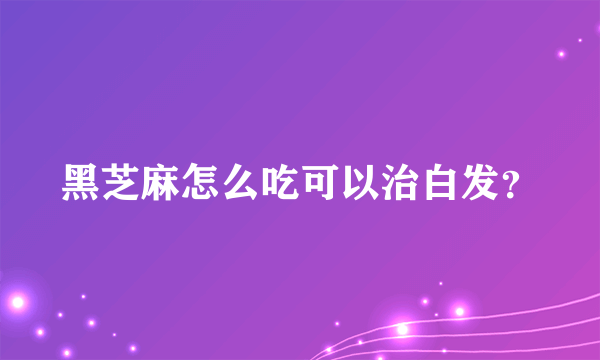 黑芝麻怎么吃可以治白发?